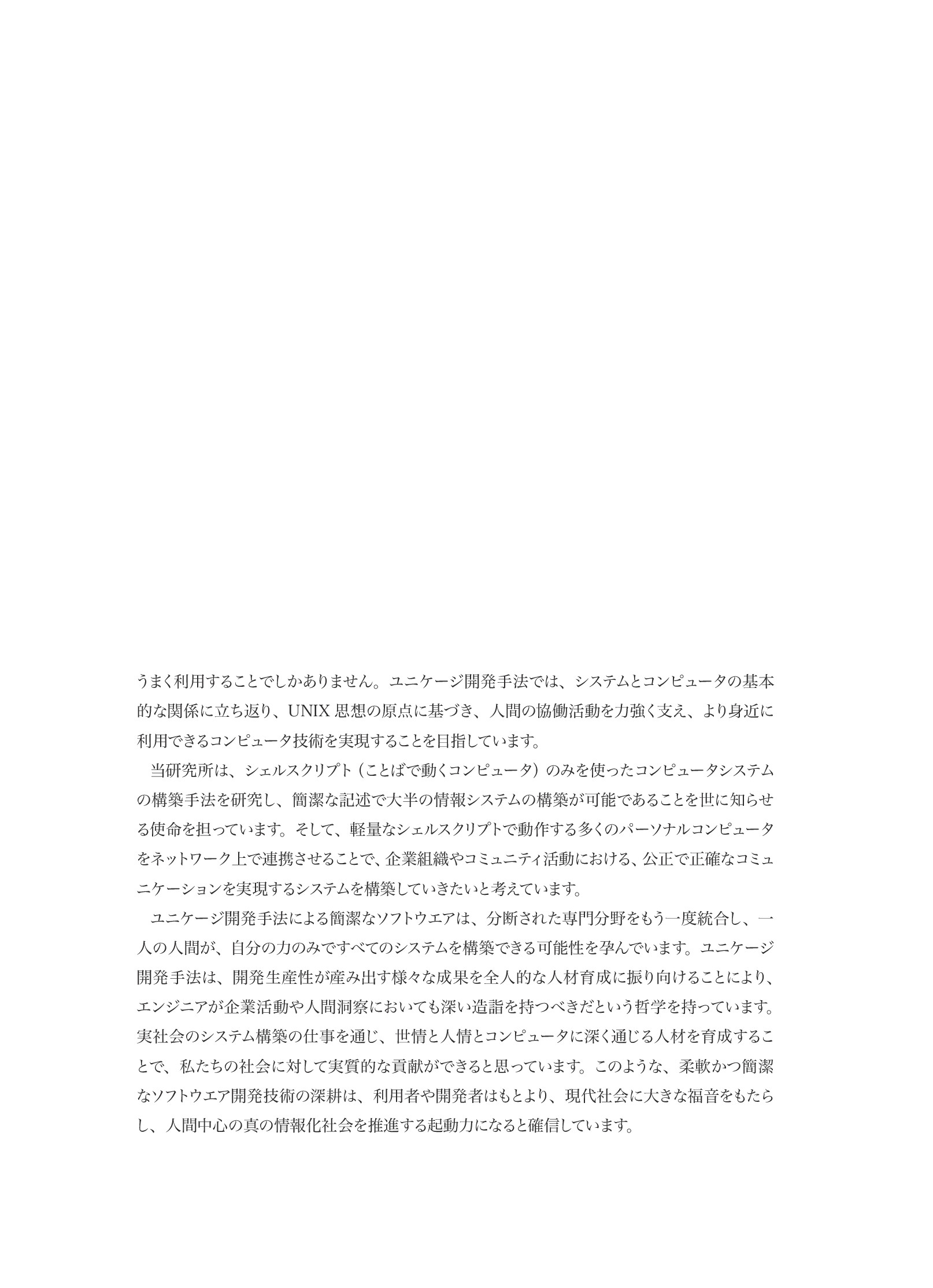 うまく利用することでしかありません。ユニケージ開発手法では、システムとコンピュータの基本的な関係に立ち返り、UNIX 思想の原点に基づき、人間の協働活動を力強く支え、より身近に利用できるコンピュータ技術を実現することを目指しています。

当研究所は、シェルスクリプト（ことばで動くコンピュータ）のみを使ったコンピュータシステムの構築手法を研究し、簡潔な記述で大半の情報システムの構築が可能であることを世に知らせる使命を担っています。そして、軽量なシェルスクリプトで動作する多くのパーソナルコンピュータをネットワーク上で連携させることで、企業組織やコミュニティ活動における、公正で正確なコミュニケーションを実現するシステムを構築していきたいと考えています。

ユニケージ開発手法による簡潔なソフトウエアは、分断された専門分野をもう一度統合し、一人の人間が、自分の力のみですべてのシステムを構築できる可能性を孕んでいます。ユニケージ開発手法は、開発生産性が産み出す様々な成果を全人的な人材育成に振り向けることにより、エンジニアが企業活動や人間洞察においても深い造詣を持つべきだという哲学を持っています。実社会のシステム構築の仕事を通じ、世情と人情とコンピュータに深く通じる人材を育成することで、私たちの社会に対して実質的な貢献ができると思っています。このような、柔軟かつ簡潔なソフトウエア開発技術の深耕は、利用者や開発者はもとより、現代社会に大きな福音をもたらし、人間中心の真の情報化社会を推進する起動力になると確信しています。